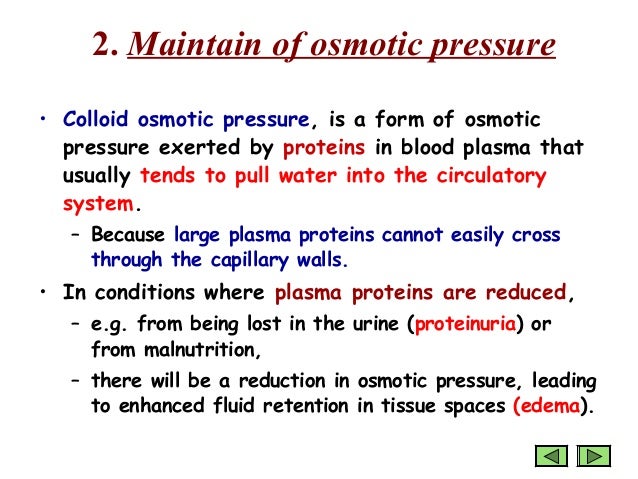 2. Maintain of osmotic pressure

• Colloid osmotic pressure, is a form of osmotic pressure exerted by proteins in blood plasma that usually tends to pull water into the circulatory system.

– Because large plasma proteins cannot easily cross through the capillary walls.

• In conditions where plasma proteins are reduced,

– e.g. from being lost in the urine (proteinuria) or from malnutrition,

– there will be a reduction in osmotic pressure, leading to enhanced fluid retention in tissue spaces (edema).